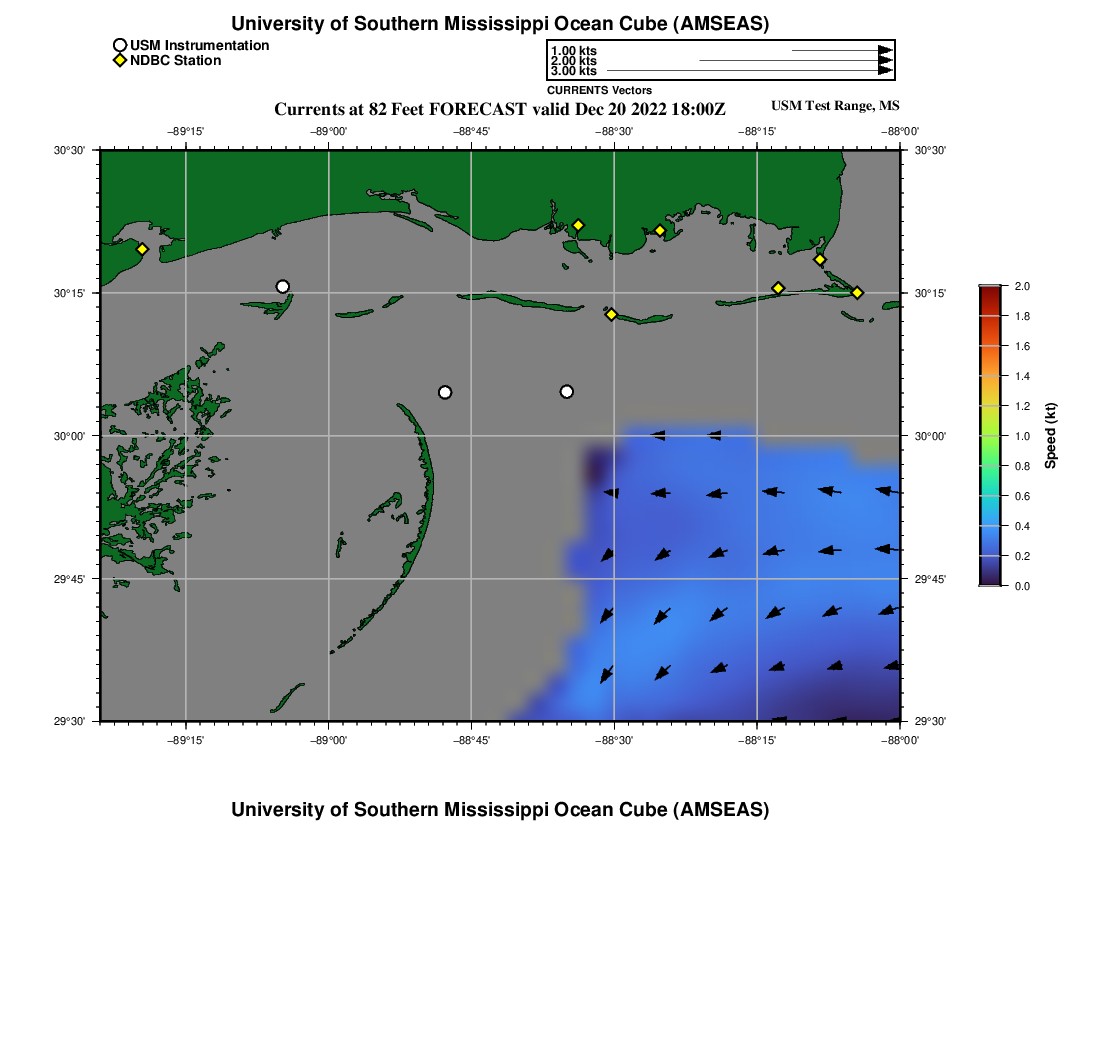 University of Southern Mississippi Ocean Cube (AMSEAS)

USM Instrumentation
NDBC Station

1.00 kts
2.00 kts
3.00 kts
CURRENTS Vectors

Currents at 82 Feet FORECAST valid Dec 20 2022 18:00Z

USM Test Range, MS

−89°15' −89°00' −88°45' −88°30' −88°15' −88°00'

30°30' 30°15' 30°00' 29°45' 29°30'

30°30' 30°15' 30°00' 29°45' 29°30'

−89°15' −89°00' −88°45' −88°30' −88°15' −88°00'

2.0 1.8 1.6 1.4 1.2 1.0 0.8 0.6 0.4 0.2 0.0
Speed (kt)

University of Southern Mississippi Ocean Cube (AMSEAS)